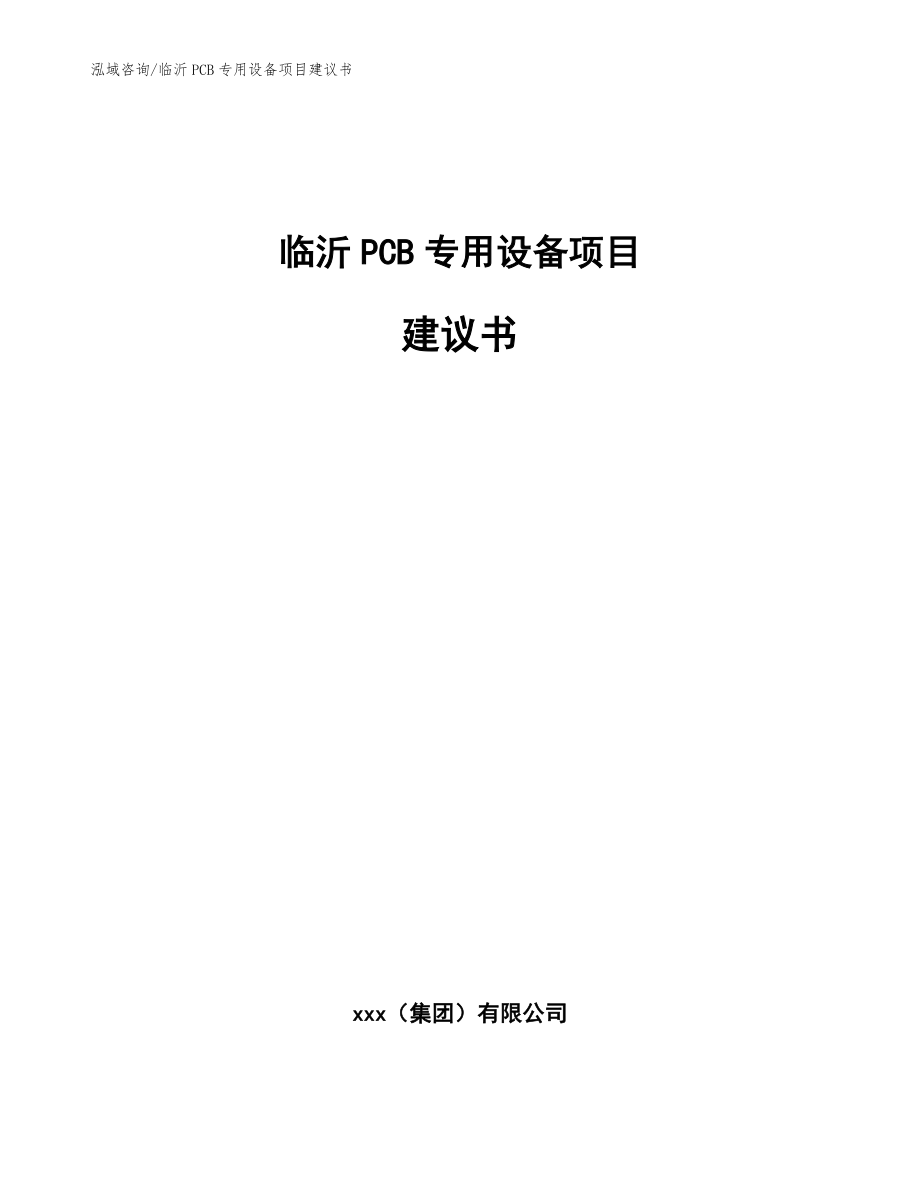 泓域咨询/临沂 PCB 专用设备项目建议书

临沂 PCB 专用设备项目

建议书

xxx（集团）有限公司